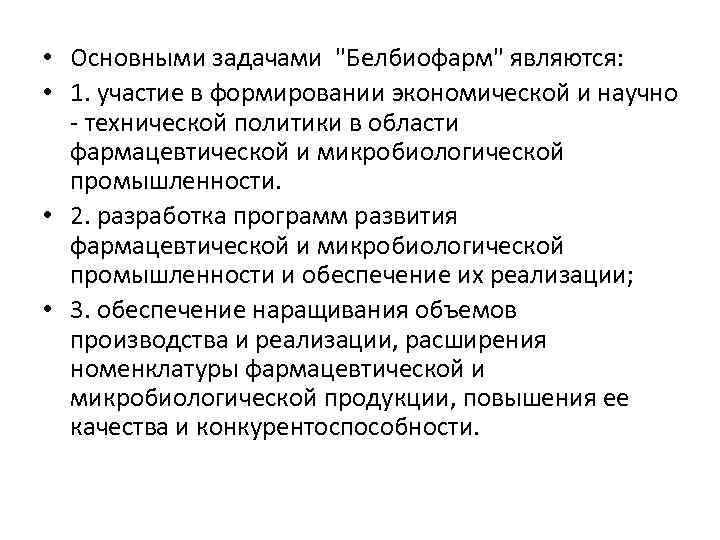 • Основными задачами "Белбиофарм" являются:

• 1. участие в формировании экономической и научно - технической политики в области фармацевтической и микробиологической промышленности.

• 2. разработка программ развития фармацевтической и микробиологической промышленности и обеспечение их реализации;

• 3. обеспечение наращивания объемов производства и реализации, расширения номенклатуры фармацевтической и микробиологической продукции, повышения ее качества и конкурентоспособности.